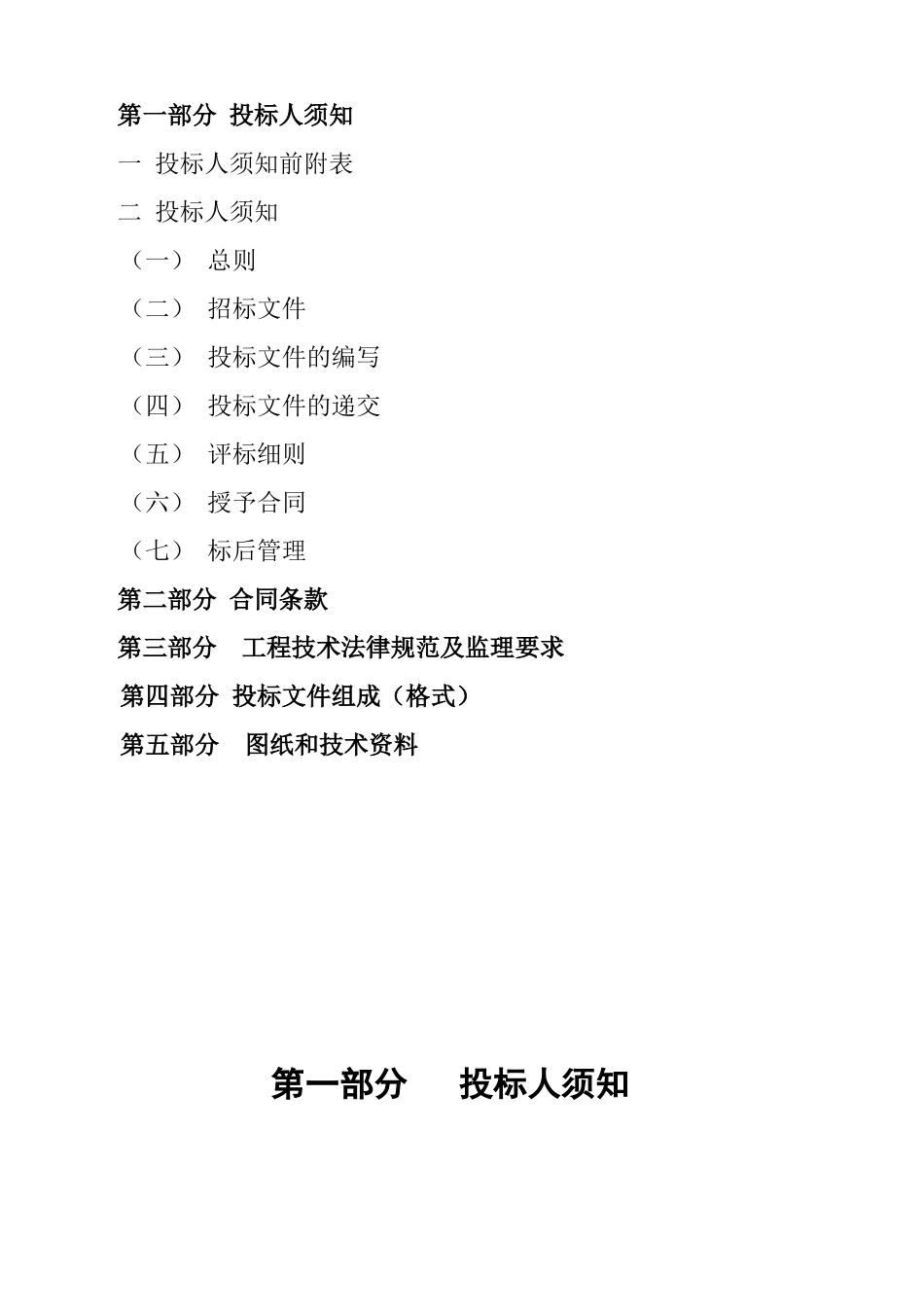 第一部分 投标人须知

一 投标人须知前附表

二 投标人须知

（一） 总则

（二） 招标文件

（三） 投标文件的编写

（四） 投标文件的递交

（五） 评标细则

（六） 授予合同

（七） 标后管理

第二部分 合同条款

第三部分 工程技术法律规范及监理要求

第四部分 投标文件组成（格式）

第五部分 图纸和技术资料

第一部分 投标人须知